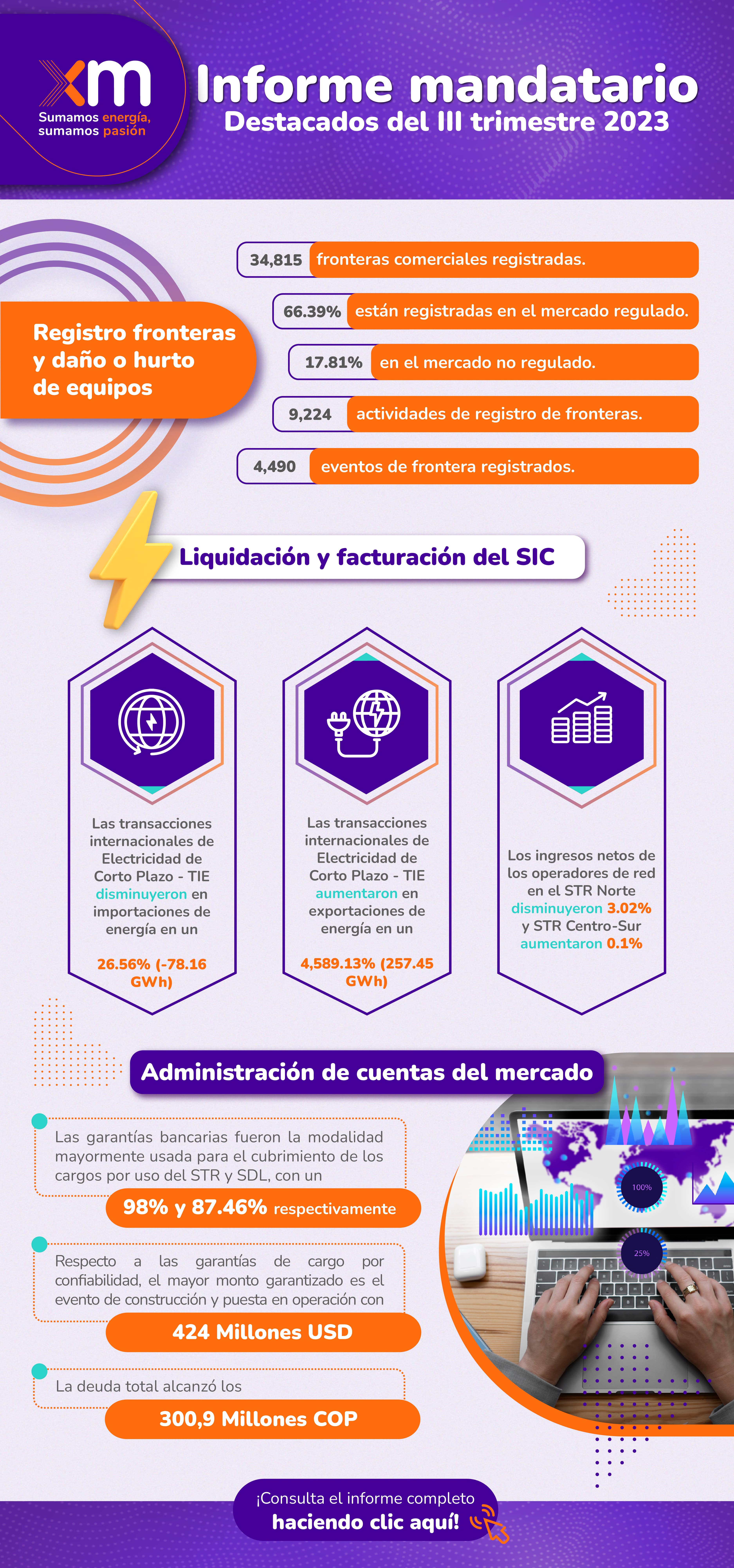 xm
Sumamos energía, sumamos pasión

Informe mandatario
Destacados del III trimestre 2023

Registro fronteras y daño o hurto de equipos

34,815 fronteras comerciales registradas.

66.39% están registradas en el mercado regulado.

17.81% en el mercado no regulado.

9,224 actividades de registro de fronteras.

4,490 eventos de frontera registrados.

Liquidación y facturación del SIC

Las transacciones internacionales de Electricidad de Corto Plazo - TIE disminuyeron en importaciones de energía en un

26.56% (-78.16 GWh)

Las transacciones internacionales de Electricidad de Corto Plazo - TIE aumentaron en exportaciones de energía en un

4,589.13% (257.45 GWh)

Los ingresos netos de los operadores de red en el STR Norte disminuyeron 3.02% y STR Centro-Sur aumentaron 0.1%

Administración de cuentas del mercado

Las garantías bancarias fueron la modalidad mayormente usada para el cubrimiento de los cargos por uso del STR y SDL, con un

98% y 87.46% respectivamente

Respecto a las garantías de cargo por confiabilidad, el mayor monto garantizado es el evento de construcción y puesta en operación con

424 Millones USD

La deuda total alcanzó los

300,9 Millones COP

100%

25%

¡Consulta el informe completo haciendo clic aquí!